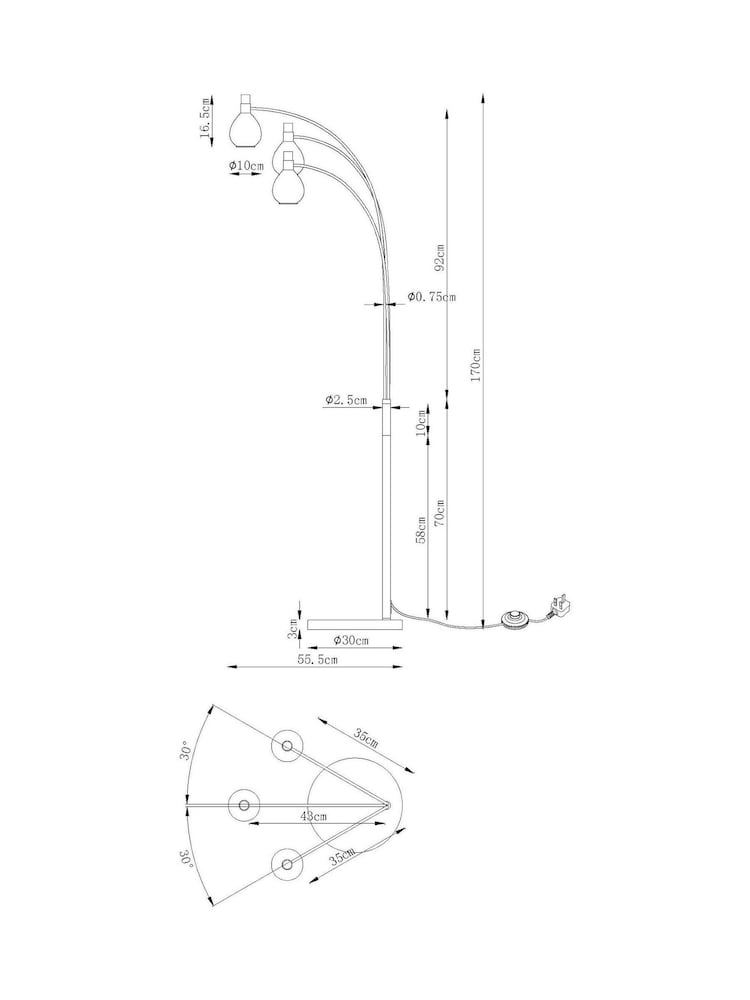 16.5cm
Φ10cm
92cm
Φ0.75cm
170cm
Φ2.5cm
10cm
58cm
70cm
3cm
Φ30cm
55.5cm
30°
35cm
43cm
30°
35cm